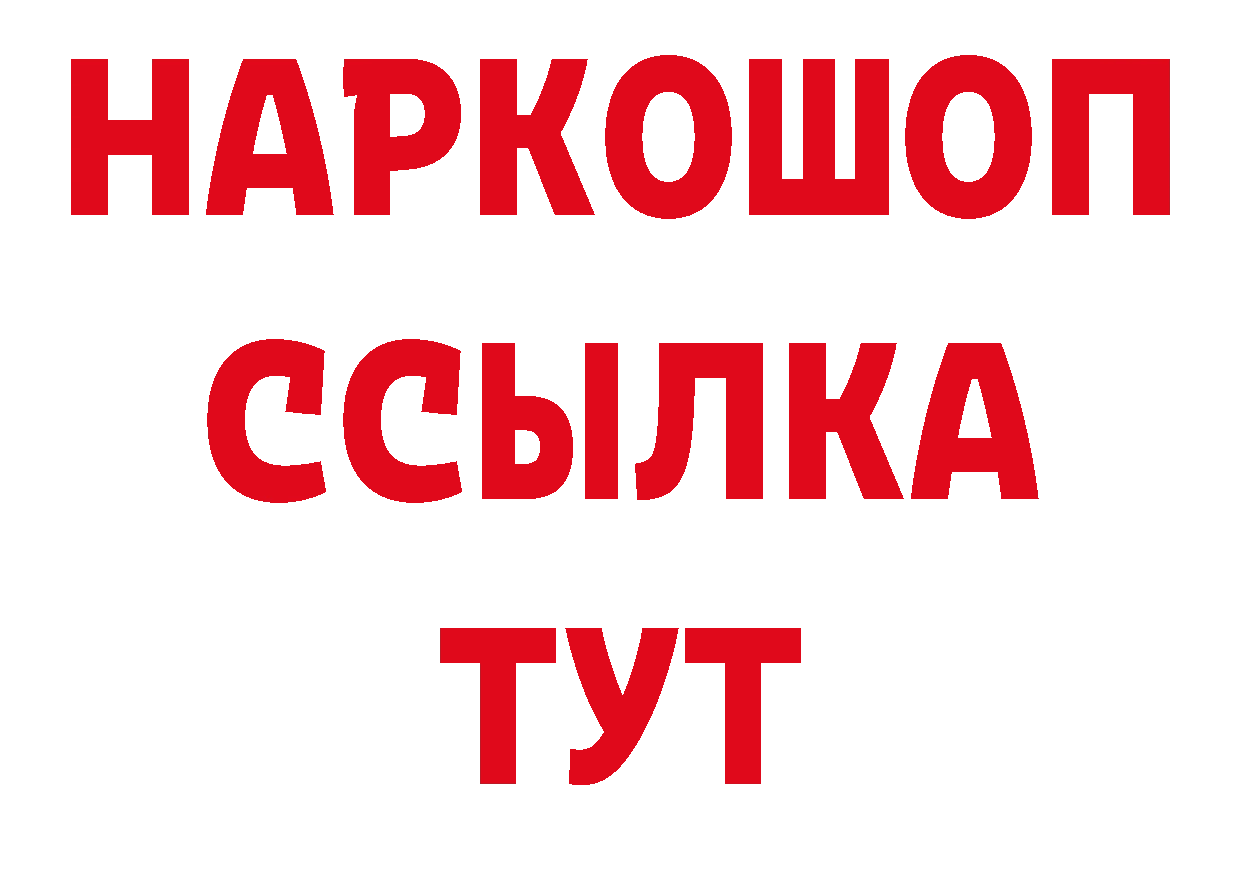 НАРКОШОП
ССЫЛКА
ТУТ